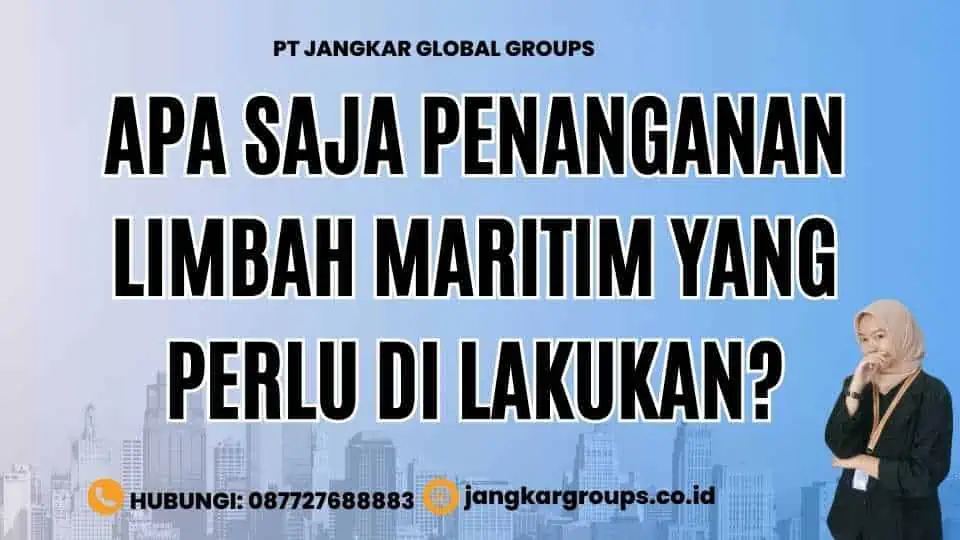 PT JANGKAR GLOBAL GROUPS

APA SAJA PENANGANAN LIMBAH MARITIM YANG PERLU DI LAKUKAN?

HUBUNGI: 087727688883

jangkargroups.co.id